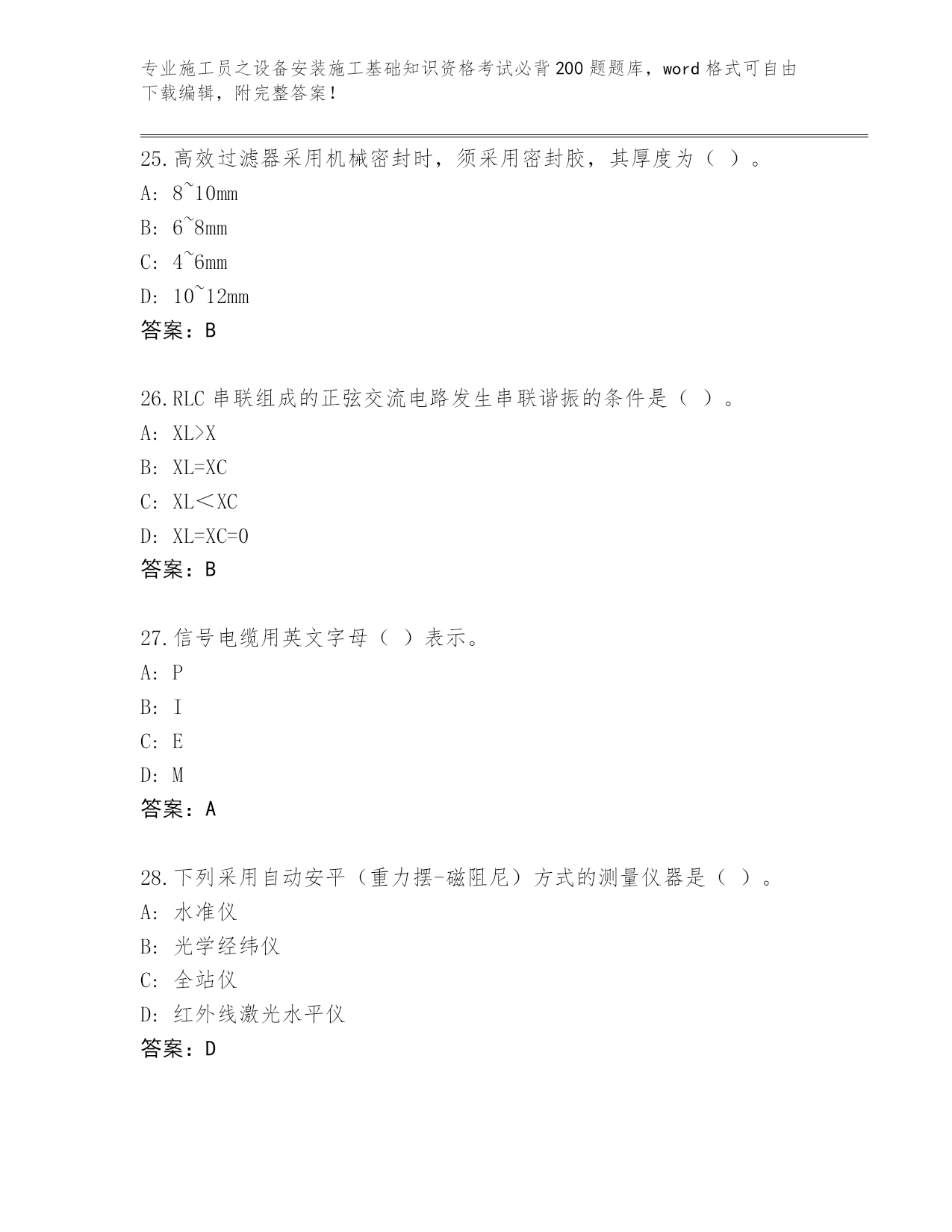 专业施工员之设备安装施工基础知识资格考试必背200题题库，word格式可自由下载编辑，附完整答案！

25.高效过滤器采用机械密封时，须采用密封胶，其厚度为（ ）。
A: 8~10mm
B: 6~8mm
C: 4~6mm
D: 10~12mm
答案：B

26.RLC串联组成的正弦交流电路发生串联谐振的条件是（ ）。
A: XL>X
B: XL=XC
C: XL＜XC
D: XL=XC=0
答案：B

27.信号电缆用英文字母（ ）表示。
A: P
B: I
C: E
D: M
答案：A

28.下列采用自动安平（重力摆-磁阻尼）方式的测量仪器是（ ）。
A: 水准仪
B: 光学经纬仪
C: 全站仪
D: 红外线激光水平仪
答案：D